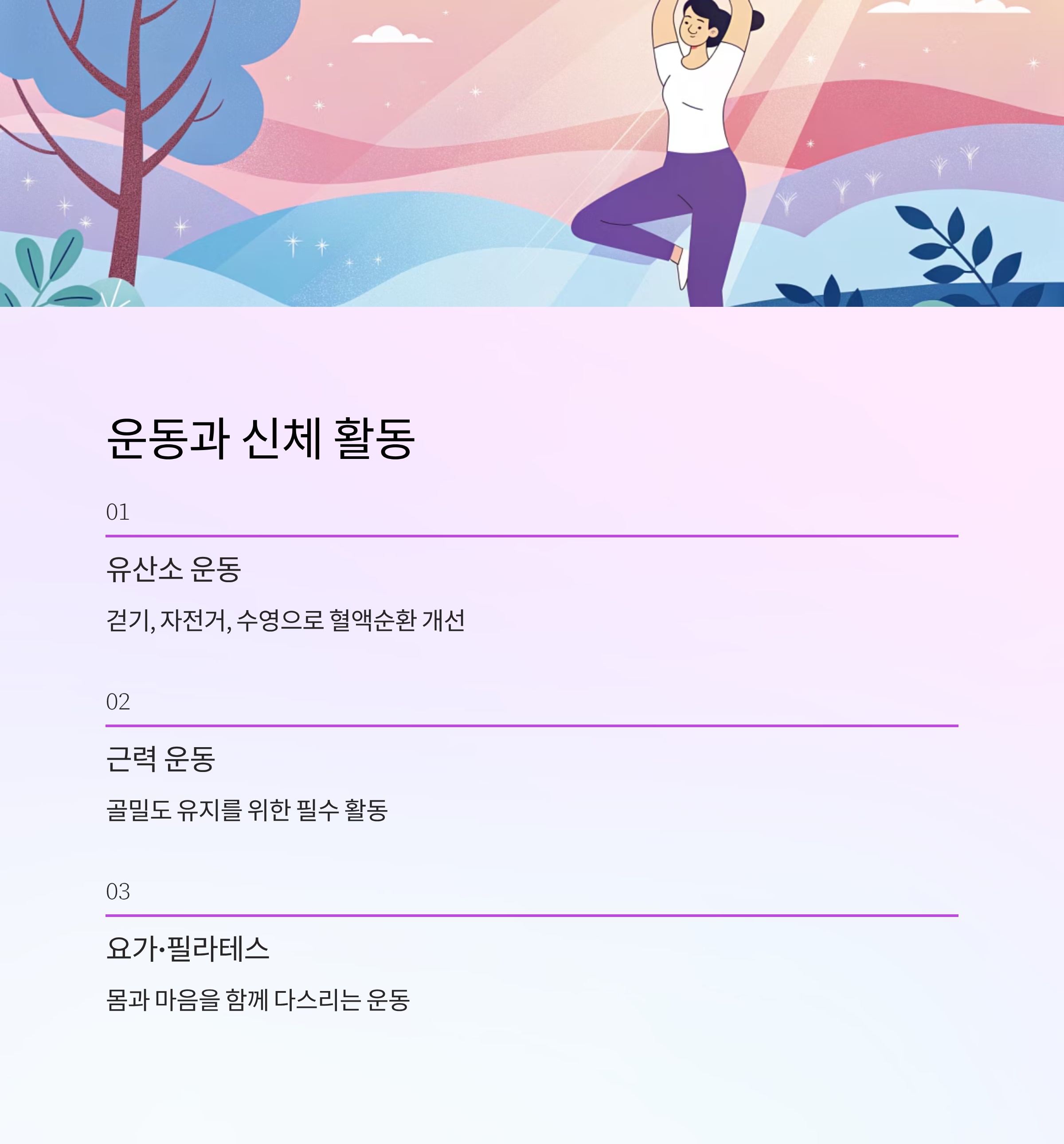 운동과 신체 활동

01

유산소 운동

걷기, 자전거, 수영으로 혈액순환 개선

02

근력 운동

골밀도 유지를 위한 필수 활동

03

요가·필라테스

몸과 마음을 함께 다스리는 운동